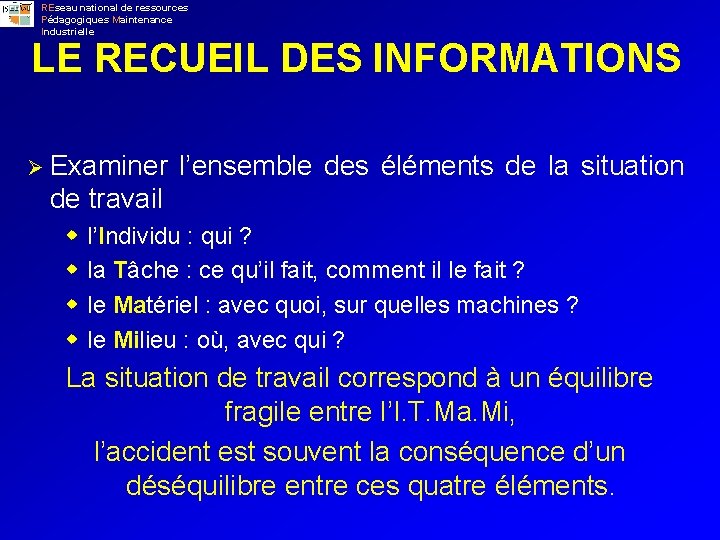 REseau national de ressources
Pédagogiques Maintenance
Industrielle

LE RECUEIL DES INFORMATIONS

➢ Examiner l'ensemble des éléments de la situation de travail

• l'Individu : qui ?
• la Tâche : ce qu'il fait, comment il le fait ?
• le Matériel : avec quoi, sur quelles machines ?
• le Milieu : où, avec qui ?

La situation de travail correspond à un équilibre fragile entre l'I.T.Ma.Mi,

l'accident est souvent la conséquence d'un déséquilibre entre ces quatre éléments.